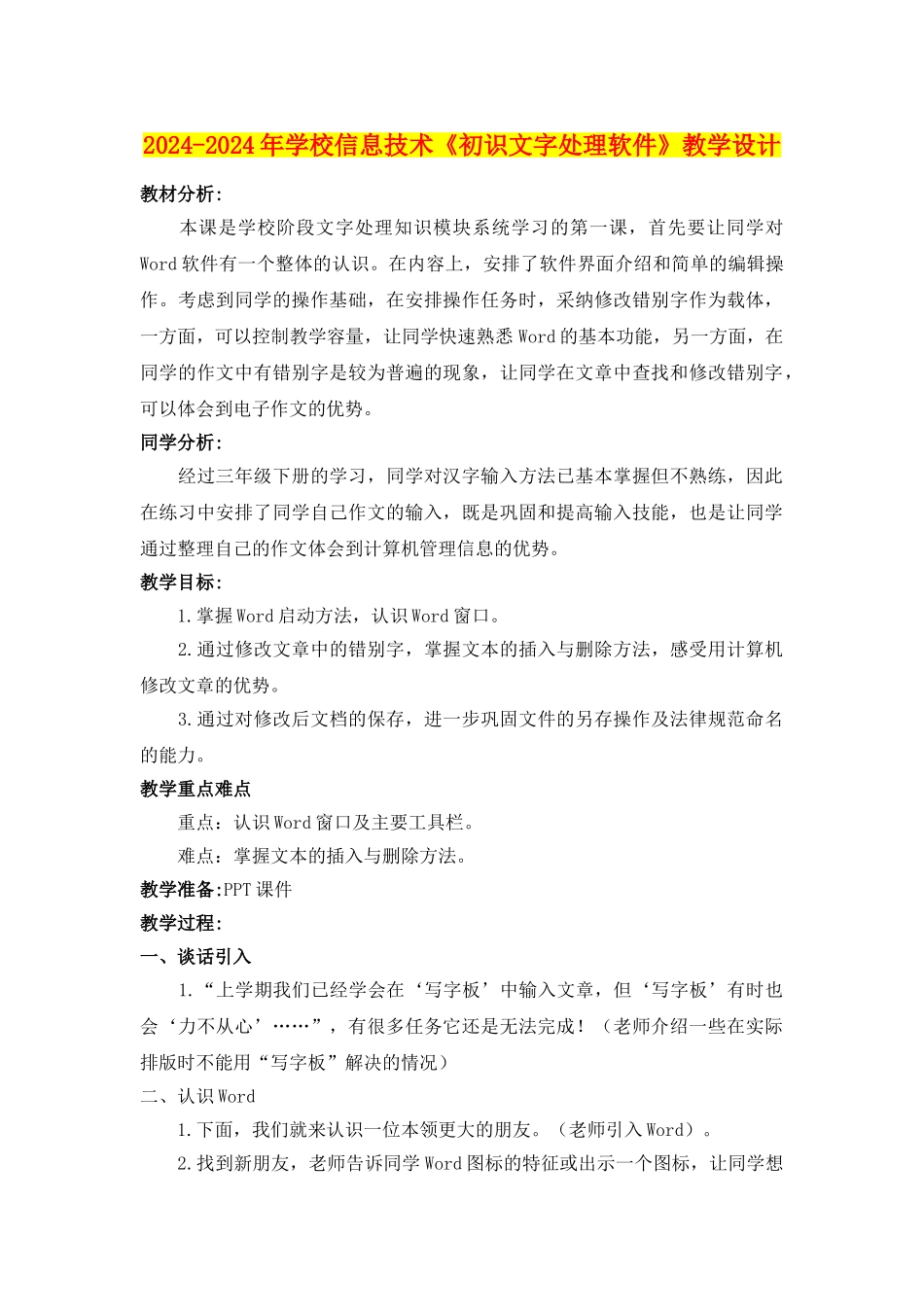 2024-2024年学校信息技术《初识文字处理软件》教学设计

教材分析:

本课是学校阶段文字处理知识模块系统学习的第一课，首先要让同学对Word软件有一个整体的认识。在内容上，安排了软件界面介绍和简单的编辑操作。考虑到同学的操作基础，在安排操作任务时，采纳修改错别字作为载体，一方面，可以控制教学容量，让同学快速熟悉Word的基本功能，另一方面，在同学的作文中有错别字是较为普遍的现象，让同学在文章中查找和修改错别字，可以体会到电子作文的优势。

同学分析:

经过三年级下册的学习，同学对汉字输入方法已基本掌握但不熟练，因此在练习中安排了同学自己作文的输入，既是巩固和提高输入技能，也是让同学通过整理自己的作文体会到计算机管理信息的优势。

教学目标:

1.掌握Word启动方法，认识Word窗口。

2.通过修改文章中的错别字，掌握文本的插入与删除方法，感受用计算机修改文章的优势。

3.通过对修改后文档的保存，进一步巩固文件的另存操作及法律规范命名的能力。

教学重点难点

重点：认识Word窗口及主要工具栏。

难点：掌握文本的插入与删除方法。

教学准备:PPT课件

教学过程:

一、谈话引入

1.“上学期我们已经学会在‘写字板’中输入文章，但‘写字板’有时也会‘力不从心’……”，有很多任务它还是无法完成！（老师介绍一些在实际排版时不能用“写字板”解决的情况）

二、认识Word

1.下面，我们就来认识一位本领更大的朋友。（老师引入Word）。

2.找到新朋友，老师告诉同学Word图标的特征或出示一个图标，让同学想